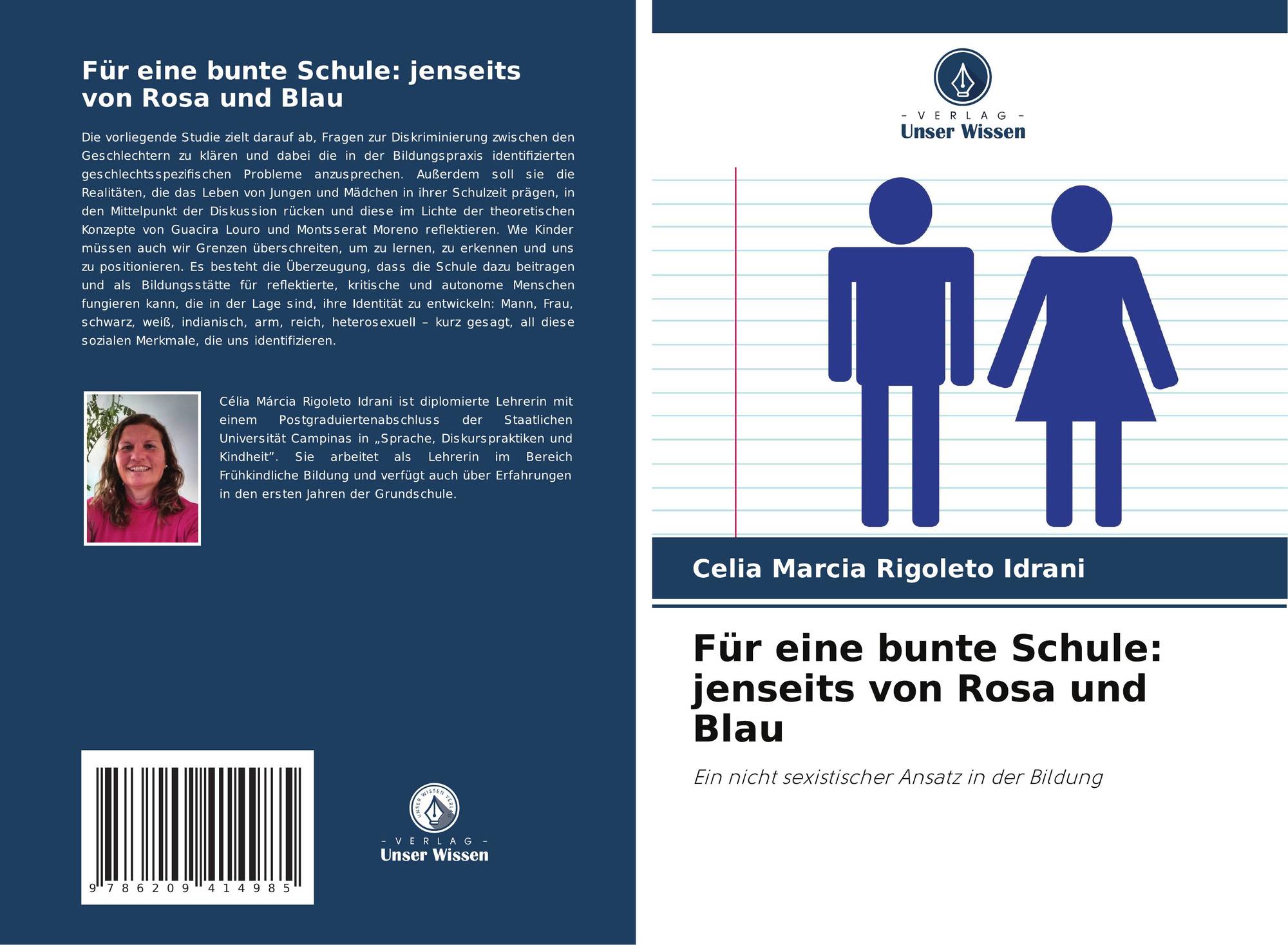 Für eine bunte Schule: jenseits von Rosa und Blau

Die vorliegende Studie zielt darauf ab, Fragen zur Diskriminierung zwischen den Geschlechtern zu klären und dabei die in der Bildungspraxis identifizierten geschlechtsspezifischen Probleme anzusprechen. Außerdem soll sie die Realitäten, die das Leben von Jungen und Mädchen in ihrer Schulzeit prägen, in den Mittelpunkt der Diskussion rücken und diese im Lichte der theoretischen Konzepte von Guacira Louro und Montsserat Moreno reflektieren. Wie Kinder müssen auch wir Grenzen überschreiten, um zu lernen, zu erkennen und uns zu positionieren. Es besteht die Überzeugung, dass die Schule dazu beitragen und als Bildungsstätte für reflektierte, kritische und autonome Menschen fungieren kann, die in der Lage sind, ihre Identität zu entwickeln: Mann, Frau, schwarz, weiß, indianisch, arm, reich, heterosexuell – kurz gesagt, all diese sozialen Merkmale, die uns identifizieren.

Célia Márcia Rigoleto Idrani ist diplomierte Lehrerin mit einem Postgraduiertenabschluss der Staatlichen Universität Campinas in „Sprache, Diskurspraktiken und Kindheit". Sie arbeitet als Lehrerin im Bereich Frühkindliche Bildung und verfügt auch über Erfahrungen in den ersten Jahren der Grundschule.

9 786209 414985

UNSER WISSEN VERLAG
- VERLAG -
Unser Wissen

- VERLAG -
Unser Wissen

Celia Marcia Rigoleto Idrani

Für eine bunte Schule: jenseits von Rosa und Blau

Ein nicht sexistischer Ansatz in der Bildung